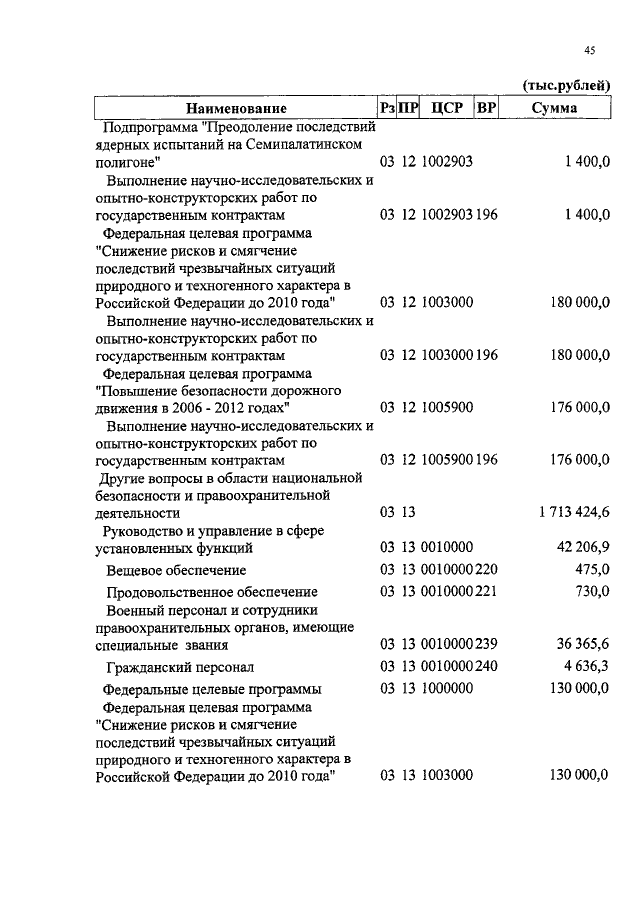 45

(тыс.рублей)

| Наименование | Рз | ПР | ЦСР | ВР | Сумма |
|---|---|---|---|---|---|
| Подпрограмма "Преодоление последствий ядерных испытаний на Семипалатинском полигоне" | 03 | 12 | 1002903 | | 1 400,0 |
| Выполнение научно-исследовательских и опытно-конструкторских работ по государственным контрактам | 03 | 12 | 1002903 | 196 | 1 400,0 |
| Федеральная целевая программа "Снижение рисков и смягчение последствий чрезвычайных ситуаций природного и техногенного характера в Российской Федерации до 2010 года" | 03 | 12 | 1003000 | | 180 000,0 |
| Выполнение научно-исследовательских и опытно-конструкторских работ по государственным контрактам | 03 | 12 | 1003000 | 196 | 180 000,0 |
| Федеральная целевая программа "Повышение безопасности дорожного движения в 2006 - 2012 годах" | 03 | 12 | 1005900 | | 176 000,0 |
| Выполнение научно-исследовательских и опытно-конструкторских работ по государственным контрактам | 03 | 12 | 1005900 | 196 | 176 000,0 |
| Другие вопросы в области национальной безопасности и правоохранительной деятельности | 03 | 13 | | | 1 713 424,6 |
| Руководство и управление в сфере установленных функций | 03 | 13 | 0010000 | | 42 206,9 |
| Вещевое обеспечение | 03 | 13 | 0010000 | 220 | 475,0 |
| Продовольственное обеспечение | 03 | 13 | 0010000 | 221 | 730,0 |
| Военный персонал и сотрудники правоохранительных органов, имеющие специальные звания | 03 | 13 | 0010000 | 239 | 36 365,6 |
| Гражданский персонал | 03 | 13 | 0010000 | 240 | 4 636,3 |
| Федеральные целевые программы | 03 | 13 | 1000000 | | 130 000,0 |
| Федеральная целевая программа "Снижение рисков и смягчение последствий чрезвычайных ситуаций природного и техногенного характера в Российской Федерации до 2010 года" | 03 | 13 | 1003000 | | 130 000,0 |